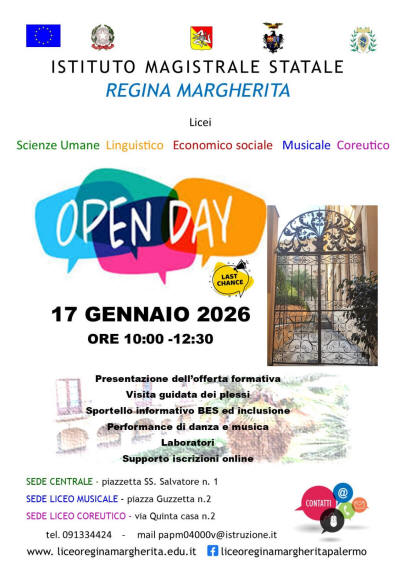 ISTITUTO MAGISTRALE STATALE
REGINA MARGHERITA

Licei

Scienze Umane Linguistico Economico sociale Musicale Coreutico

OPEN DAY

LAST CHANCE

17 GENNAIO 2026
ORE 10:00 -12:30

Presentazione dell'offerta formativa
Visita guidata dei plessi
Sportello informativo BES ed inclusione
Performance di danza e musica
Laboratori
Supporto iscrizioni online

SEDE CENTRALE - piazzetta SS. Salvatore n. 1
SEDE LICEO MUSICALE - piazza Guzzetta n.2
SEDE LICEO COREUTICO - via Quinta casa n.2

CONTATTI

tel. 091334424 - mail papm04000v@istruzione.it

www. liceoreginamargherita.edu.it liceoreginamargheritapalermo